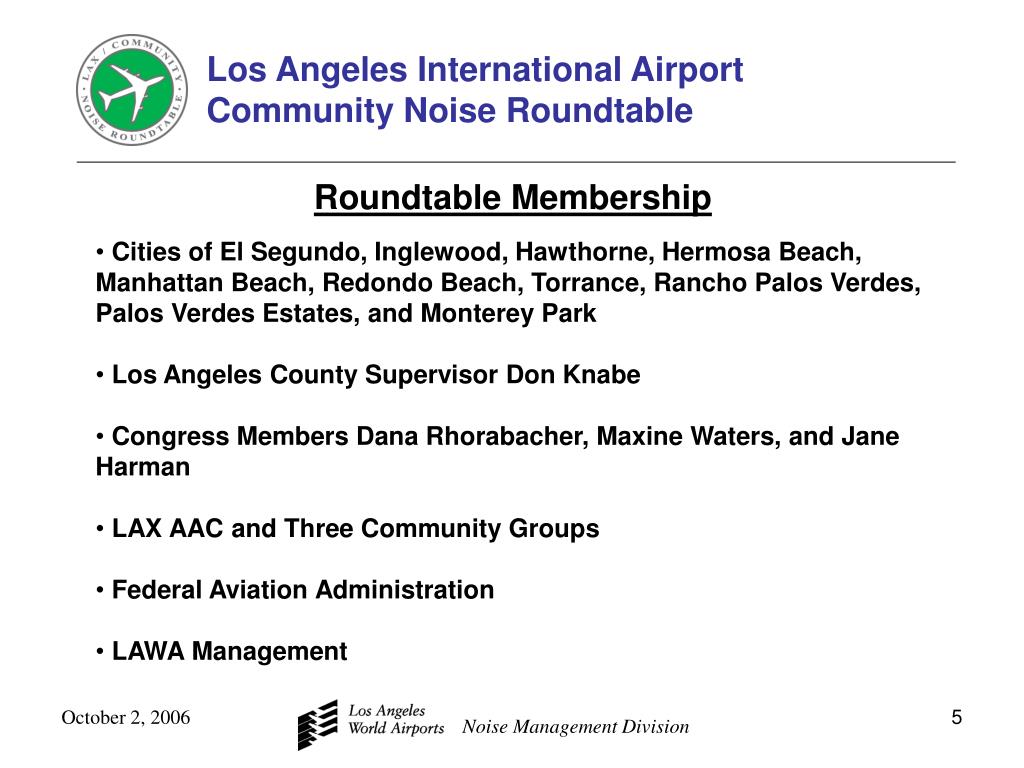 LAX / COMMUNITY NOISE ROUNDTABLE

Los Angeles International Airport
Community Noise Roundtable

Roundtable Membership

• Cities of El Segundo, Inglewood, Hawthorne, Hermosa Beach, Manhattan Beach, Redondo Beach, Torrance, Rancho Palos Verdes, Palos Verdes Estates, and Monterey Park

• Los Angeles County Supervisor Don Knabe

• Congress Members Dana Rhorabacher, Maxine Waters, and Jane Harman

• LAX AAC and Three Community Groups

• Federal Aviation Administration

• LAWA Management

October 2, 2006

Los Angeles World Airports Noise Management Division

5